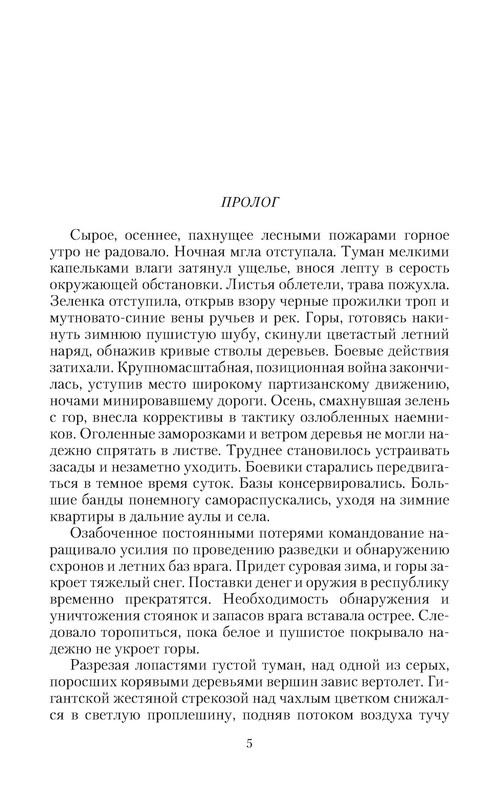 ПРОЛОГ

Сырое, осеннее, пахнущее лесными пожарами горное утро не радовало. Ночная мгла отступала. Туман мелкими капельками влаги затянул ущелье, внося лепту в серость окружающей обстановки. Листья облетели, трава пожухла. Зеленка отступила, открыв взору черные прожилки троп и мутновато-синие вены ручьев и рек. Горы, готовясь накинуть зимнюю пушистую шубу, скинули цветастый летний наряд, обнажив кривые стволы деревьев. Боевые действия затихали. Крупномасштабная, позиционная война закончилась, уступив место широкому партизанскому движению, ночами минировавшему дороги. Осень, смахнувшая зелень с гор, внесла коррективы в тактику озлобленных наемников. Оголенные заморозками и ветром деревья не могли надежно спрятать в листве. Труднее становилось устраивать засады и незаметно уходить. Боевики старались передвигаться в темное время суток. Базы консервировались. Большие банды понемногу самораспускались, уходя на зимние квартиры в дальние аулы и села.

Озабоченное постоянными потерями командование наращивало усилия по проведению разведки и обнаружению схронов и летних баз врага. Придет суровая зима, и горы закроет тяжелый снег. Поставки денег и оружия в республику временно прекратятся. Необходимость обнаружения и уничтожения стоянок и запасов врага вставала острее. Следовало торопиться, пока белое и пушистое покрывало надежно не укроет горы.

Разрезая лопастями густой туман, над одной из серых, поросших корявыми деревьями вершин завис вертолет. Гигантской жестяной стрекозой над чахлым цветком снижался в светлую проплешину, подняв потоком воздуха тучу

5